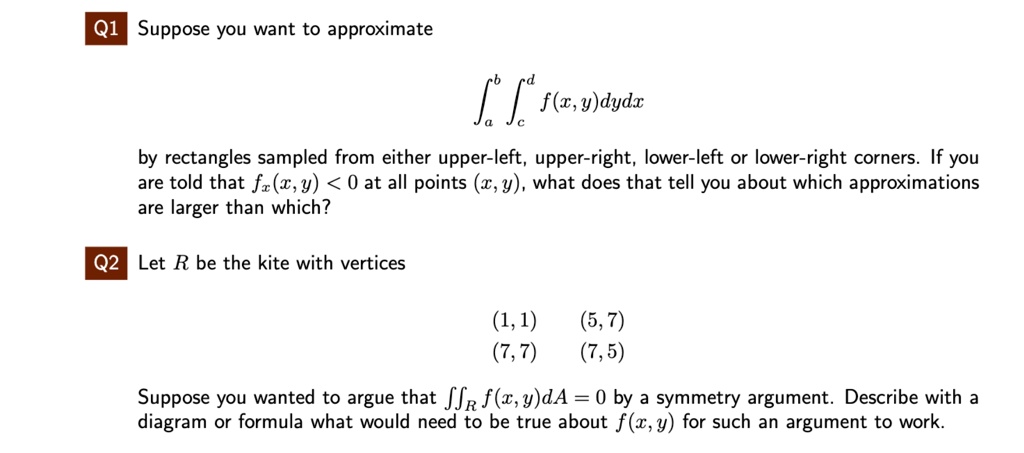 Q1 Suppose you want to approximate

$$\int_a^b \int_c^d f(x,y)dydx$$

by rectangles sampled from either upper-left, upper-right, lower-left or lower-right corners. If you are told that $f_x(x,y) < 0$ at all points $(x,y)$, what does that tell you about which approximations are larger than which?

Q2 Let $R$ be the kite with vertices

$(1,1)$ $(5,7)$
$(7,7)$ $(7,5)$

Suppose you wanted to argue that $\iint_R f(x,y)dA = 0$ by a symmetry argument. Describe with a diagram or formula what would need to be true about $f(x,y)$ for such an argument to work.